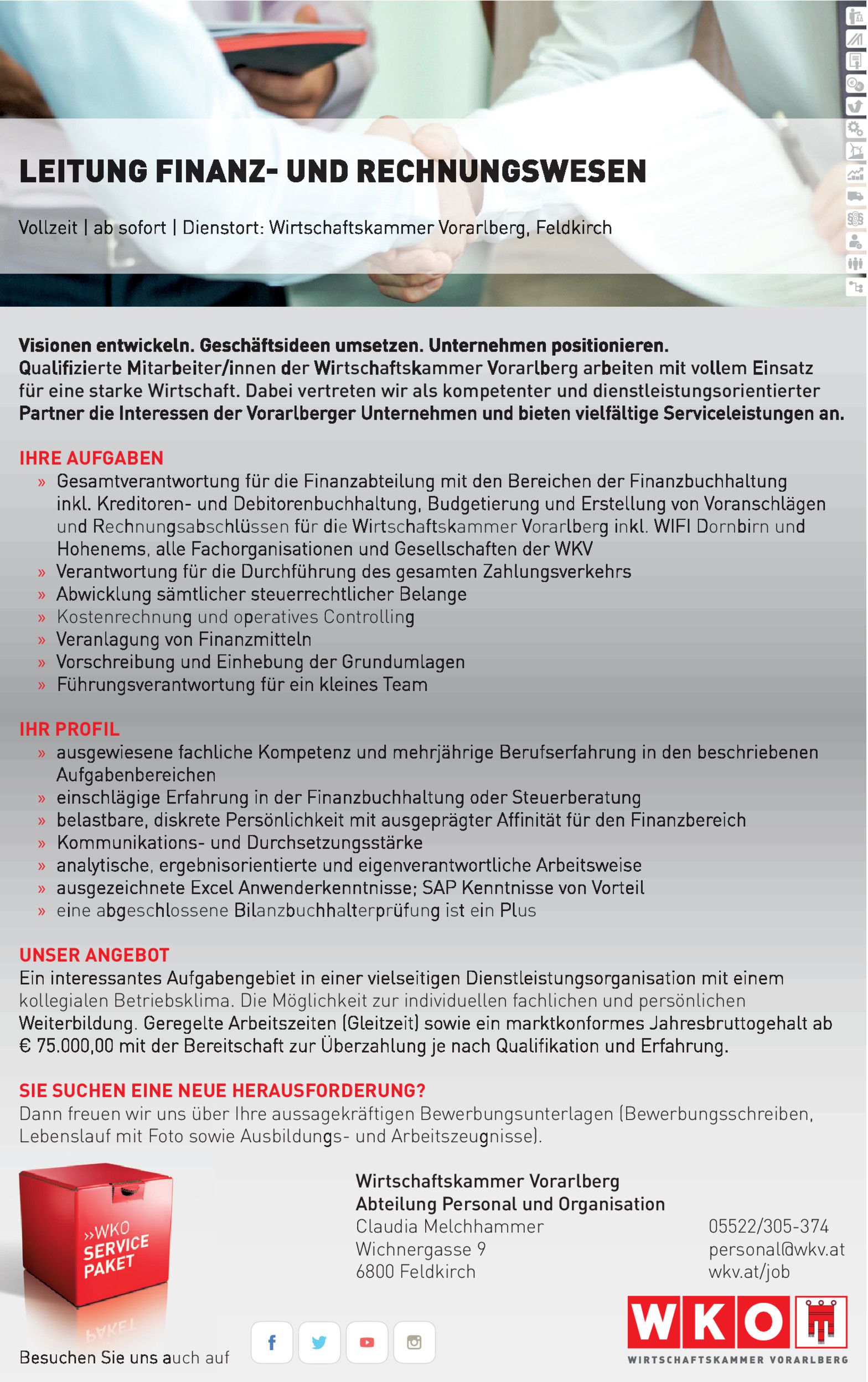 LEITUNG FINANZ- UND RECHNUNGSWESEN

Vollzeit | ab sofort | Dienstort: Wirtschaftskammer Vorarlberg, Feldkirch

Visionen entwickeln. Geschäftsideen umsetzen. Unternehmen positionieren.
Qualifizierte Mitarbeiter/innen der Wirtschaftskammer Vorarlberg arbeiten mit vollem Einsatz für eine starke Wirtschaft. Dabei vertreten wir als kompetenter und dienstleistungsorientierter Partner die Interessen der Vorarlberger Unternehmen und bieten vielfältige Serviceleistungen an.

IHRE AUFGABEN
» Gesamtverantwortung für die Finanzabteilung mit den Bereichen der Finanzbuchhaltung inkl. Kreditoren- und Debitorenbuchhaltung, Budgetierung und Erstellung von Voranschlägen und Rechnungsabschlüssen für die Wirtschaftskammer Vorarlberg inkl. WIFI Dornbirn und Hohenems, alle Fachorganisationen und Gesellschaften der WKV
» Verantwortung für die Durchführung des gesamten Zahlungsverkehrs
» Abwicklung sämtlicher steuerrechtlicher Belange
» Kostenrechnung und operatives Controlling
» Veranlagung von Finanzmitteln
» Vorschreibung und Einhebung der Grundumlagen
» Führungsverantwortung für ein kleines Team

IHR PROFIL
» ausgewiesene fachliche Kompetenz und mehrjährige Berufserfahrung in den beschriebenen Aufgabenbereichen
» einschlägige Erfahrung in der Finanzbuchhaltung oder Steuerberatung
» belastbare, diskrete Persönlichkeit mit ausgeprägter Affinität für den Finanzbereich
» Kommunikations- und Durchsetzungsstärke
» analytische, ergebnisorientierte und eigenverantwortliche Arbeitsweise
» ausgezeichnete Excel Anwenderkenntnisse; SAP Kenntnisse von Vorteil
» eine abgeschlossene Bilanzbuchhalterprüfung ist ein Plus

UNSER ANGEBOT
Ein interessantes Aufgabengebiet in einer vielseitigen Dienstleistungsorganisation mit einem kollegialen Betriebsklima. Die Möglichkeit zur individuellen fachlichen und persönlichen Weiterbildung. Geregelte Arbeitszeiten (Gleitzeit) sowie ein marktkonformes Jahresbruttogehalt ab € 75.000,00 mit der Bereitschaft zur Überzahlung je nach Qualifikation und Erfahrung.

SIE SUCHEN EINE NEUE HERAUSFORDERUNG?
Dann freuen wir uns über Ihre aussagekräftigen Bewerbungsunterlagen (Bewerbungsschreiben, Lebenslauf mit Foto sowie Ausbildungs- und Arbeitszeugnisse).

»WKO SERVICE PAKET

Wirtschaftskammer Vorarlberg
Abteilung Personal und Organisation
Claudia Melchhammer
Wichnergasse 9
6800 Feldkirch

05522/305-374
personal@wkv.at
wkv.at/job

Besuchen Sie uns auch auf

WKO
WIRTSCHAFTSKAMMER VORARLBERG